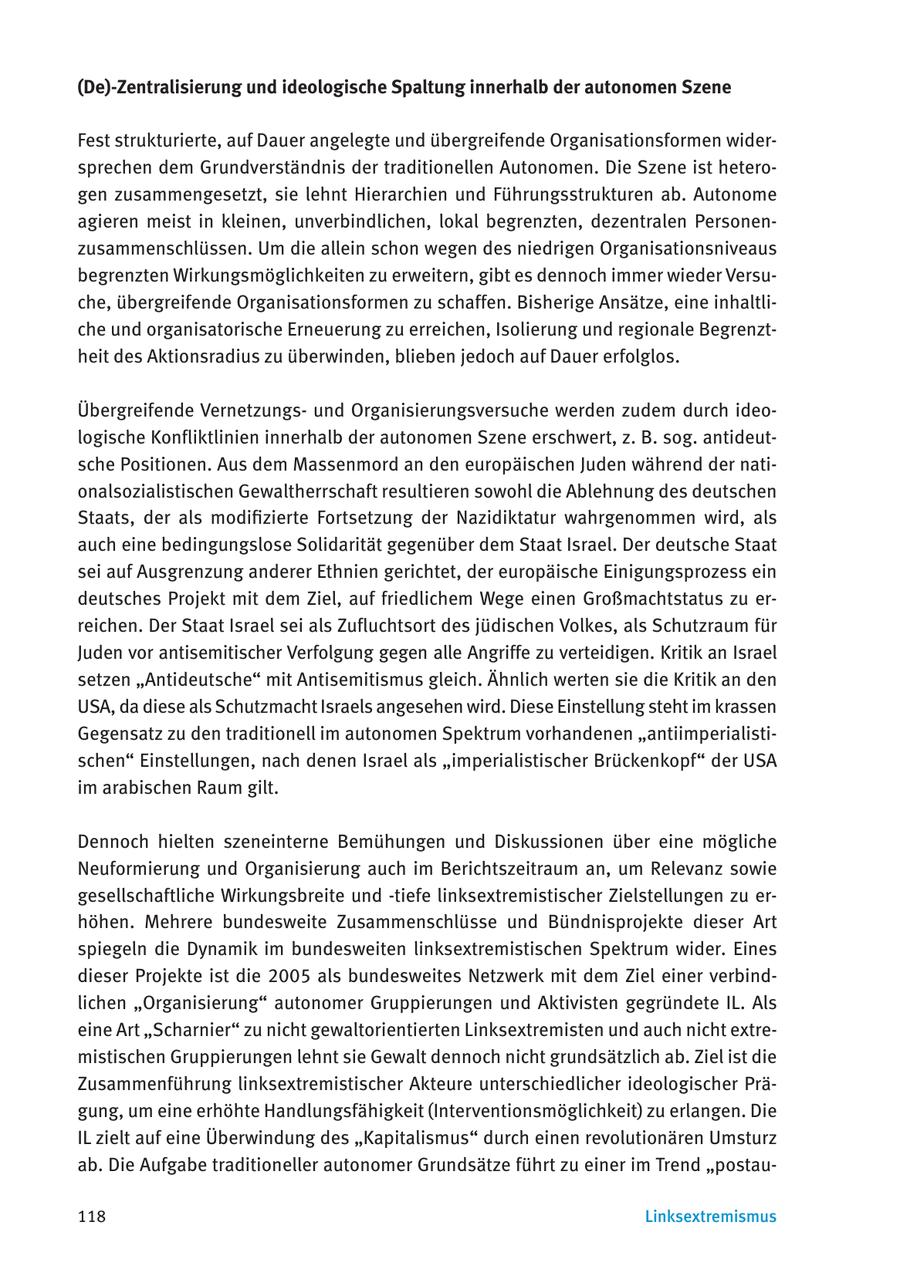 (De)-Zentralisierung und ideologische Spaltung innerhalb der autonomen Szene

Fest strukturierte, auf Dauer angelegte und übergreifende Organisationsformen widersprechen dem Grundverständnis der traditionellen Autonomen. Die Szene ist heterogen zusammengesetzt, sie lehnt Hierarchien und Führungsstrukturen ab. Autonome agieren meist in kleinen, unverbindlichen, lokal begrenzten, dezentralen Personenzusammenschlüssen. Um die allein schon wegen des niedrigen Organisationsniveaus begrenzten Wirkungsmöglichkeiten zu erweitern, gibt es dennoch immer wieder Versuche, übergreifende Organisationsformen zu schaffen. Bisherige Ansätze, eine inhaltliche und organisatorische Erneuerung zu erreichen, Isolierung und regionale Begrenztheit des Aktionsradius zu überwinden, blieben jedoch auf Dauer erfolglos.

Übergreifende Vernetzungs- und Organisierungsversuche werden zudem durch ideologische Konfliktlinien innerhalb der autonomen Szene erschwert, z. B. sog. antideutsche Positionen. Aus dem Massenmord an den europäischen Juden während der nationalsozialistischen Gewaltherrschaft resultieren sowohl die Ablehnung des deutschen Staats, der als modifizierte Fortsetzung der Nazidiktatur wahrgenommen wird, als auch eine bedingungslose Solidarität gegenüber dem Staat Israel. Der deutsche Staat sei auf Ausgrenzung anderer Ethnien gerichtet, der europäische Einigungsprozess ein deutsches Projekt mit dem Ziel, auf friedlichem Wege einen Großmachtstatus zu erreichen. Der Staat Israel sei als Zufluchtsort des jüdischen Volkes, als Schutzraum für Juden vor antisemitischer Verfolgung gegen alle Angriffe zu verteidigen. Kritik an Israel setzen „Antideutsche“ mit Antisemitismus gleich. Ähnlich werten sie die Kritik an den USA, da diese als Schutzmacht Israels angesehen wird. Diese Einstellung steht im krassen Gegensatz zu den traditionell im autonomen Spektrum vorhandenen „antiimperialistischen“ Einstellungen, nach denen Israel als „imperialistischer Brückenkopf“ der USA im arabischen Raum gilt.

Dennoch hielten szeneinterne Bemühungen und Diskussionen über eine mögliche Neuformierung und Organisierung auch im Berichtszeitraum an, um Relevanz sowie gesellschaftliche Wirkungsbreite und -tiefe linksextremistischer Zielstellungen zu erhöhen. Mehrere bundesweite Zusammenschlüsse und Bündnisprojekte dieser Art spiegeln die Dynamik im bundesweiten linksextremistischen Spektrum wider. Eines dieser Projekte ist die 2005 als bundesweites Netzwerk mit dem Ziel einer verbindlichen „Organisierung“ autonomer Gruppierungen und Aktivisten gegründete IL. Als eine Art „Scharnier“ zu nicht gewaltorientierten Linksextremisten und auch nicht extremistischen Gruppierungen lehnt sie Gewalt dennoch nicht grundsätzlich ab. Ziel ist die Zusammenführung linksextremistischer Akteure unterschiedlicher ideologischer Prägung, um eine erhöhte Handlungsfähigkeit (Interventionsmöglichkeit) zu erlangen. Die IL zielt auf eine Überwindung des „Kapitalismus“ durch einen revolutionären Umsturz ab. Die Aufgabe traditioneller autonomer Grundsätze führt zu einer im Trend „postau-

118 Linksextremismus